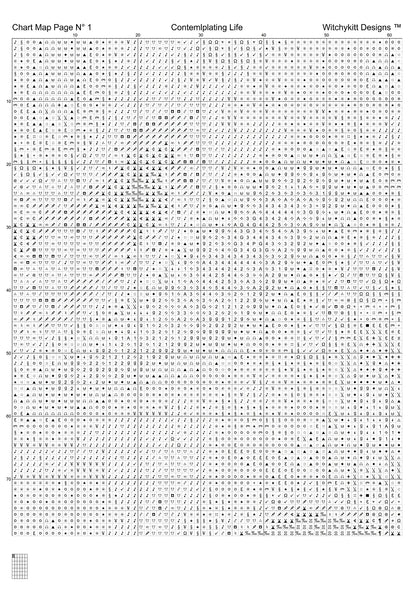 Chart Map Page N° 1 Contemlplating Life Witchykitt Designs ™

10 20 30 40 50 60

10
20
30
40
50
60
70